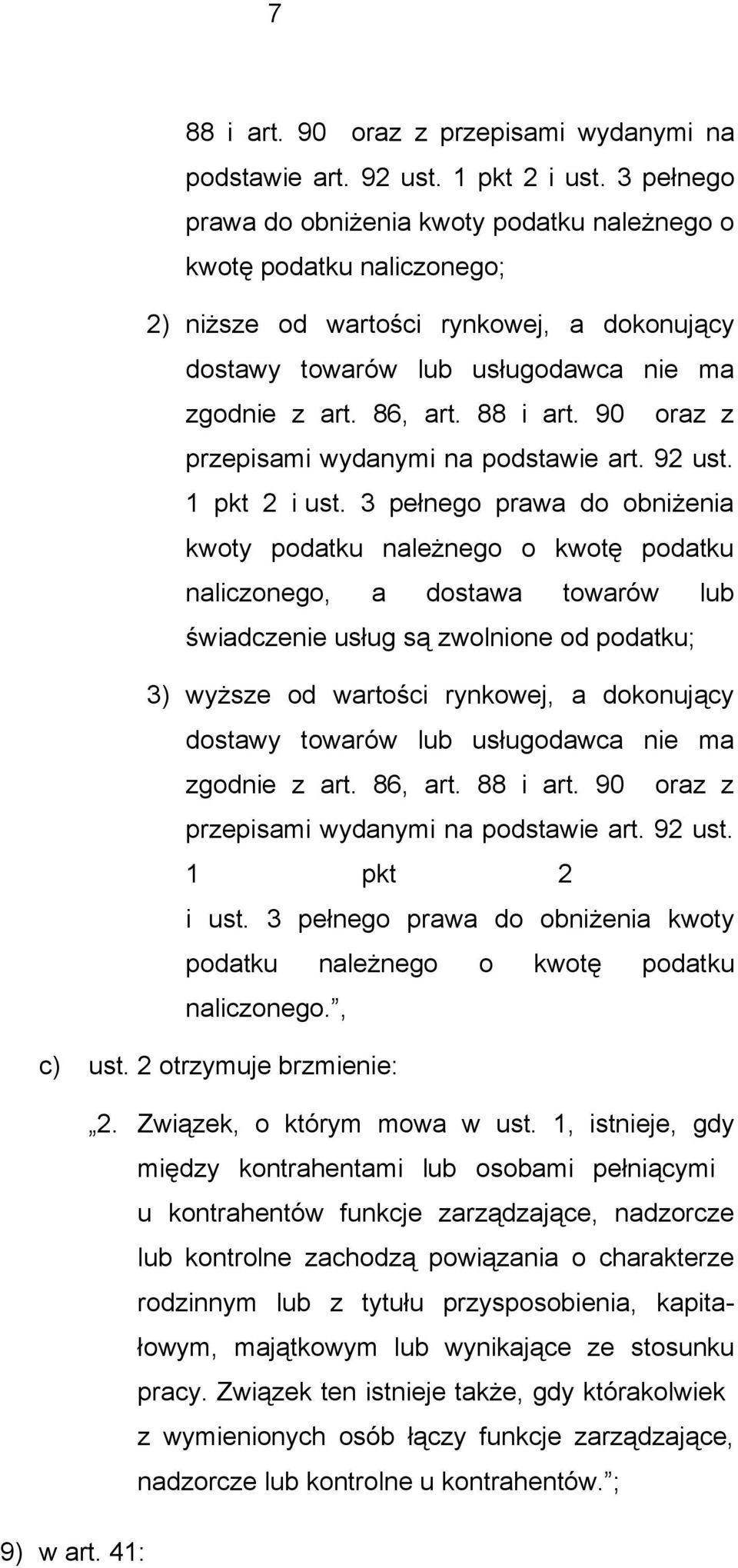 7

88 i art. 90 oraz z przepisami wydanymi na podstawie art. 92 ust. 1 pkt 2 i ust. 3 pełnego prawa do obniżenia kwoty podatku należnego o kwotę podatku naliczonego;

2) niższe od wartości rynkowej, a dokonujący dostawy towarów lub usługodawca nie ma zgodnie z art. 86, art. 88 i art. 90 oraz z przepisami wydanymi na podstawie art. 92 ust. 1 pkt 2 i ust. 3 pełnego prawa do obniżenia kwoty podatku należnego o kwotę podatku naliczonego, a dostawa towarów lub świadczenie usług są zwolnione od podatku;

3) wyższe od wartości rynkowej, a dokonujący dostawy towarów lub usługodawca nie ma zgodnie z art. 86, art. 88 i art. 90 oraz z przepisami wydanymi na podstawie art. 92 ust. 1 pkt 2 i ust. 3 pełnego prawa do obniżenia kwoty podatku należnego o kwotę podatku naliczonego.”,

c) ust. 2 otrzymuje brzmienie:

„2. Związek, o którym mowa w ust. 1, istnieje, gdy między kontrahentami lub osobami pełniącymi u kontrahentów funkcje zarządzające, nadzorcze lub kontrolne zachodzą powiązania o charakterze rodzinnym lub z tytułu przysposobienia, kapitałowym, majątkowym lub wynikające ze stosunku pracy. Związek ten istnieje także, gdy którakolwiek z wymienionych osób łączy funkcje zarządzające, nadzorcze lub kontrolne u kontrahentów.”;

9) w art. 41: